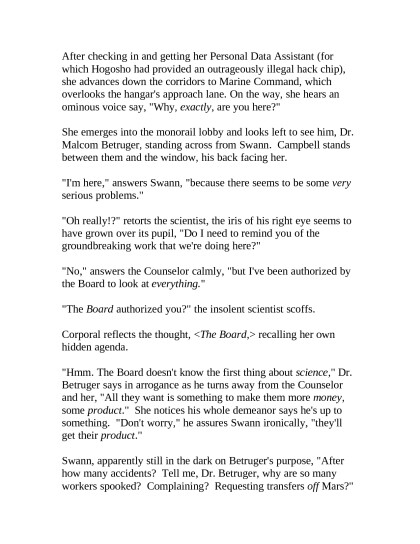 After checking in and getting her Personal Data Assistant (for which Hogosho had provided an outrageously illegal hack chip), she advances down the corridors to Marine Command, which overlooks the hangar's approach lane. On the way, she hears an ominous voice say, "Why, exactly, are you here?"

She emerges into the monorail lobby and looks left to see him, Dr. Malcom Betruger, standing across from Swann. Campbell stands between them and the window, his back facing her.

"I'm here," answers Swann, "because there seems to be some very serious problems."

"Oh really!?" retorts the scientist, the iris of his right eye seems to have grown over its pupil, "Do I need to remind you of the groundbreaking work that we're doing here?"

"No," answers the Counselor calmly, "but I've been authorized by the Board to look at everything."

"The Board authorized you?" the insolent scientist scoffs.

Corporal reflects the thought, <The Board,> recalling her own hidden agenda.

"Hmm. The Board doesn't know the first thing about science," Dr. Betruger says in arrogance as he turns away from the Counselor and her, "All they want is something to make them more money, some product." She notices his whole demeanor says he's up to something. "Don't worry," he assures Swann ironically, "they'll get their product."

Swann, apparently still in the dark on Betruger's purpose, "After how many accidents? Tell me, Dr. Betruger, why are so many workers spooked? Complaining? Requesting transfers off Mars?"